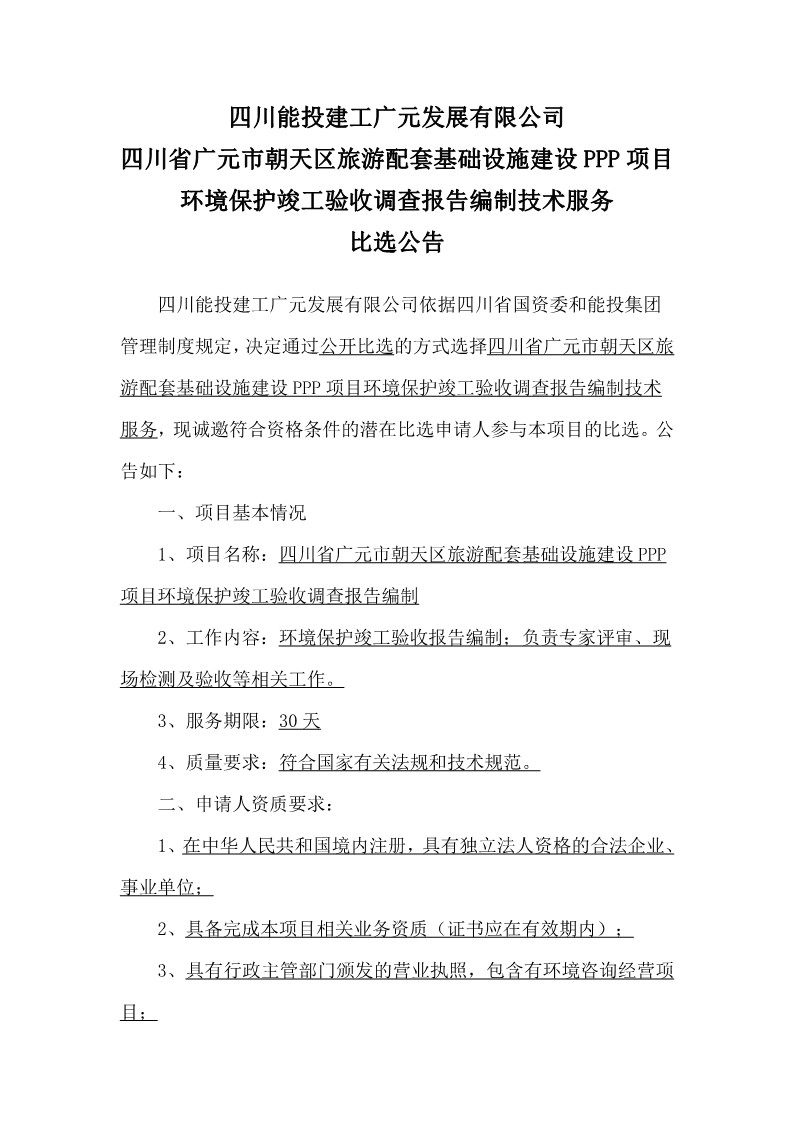 四川能投建工广元发展有限公司
四川省广元市朝天区旅游配套基础设施建设 PPP 项目
环境保护竣工验收调查报告编制技术服务
比选公告

四川能投建工广元发展有限公司依据四川省国资委和能投集团管理制度规定，决定通过公开比选的方式选择四川省广元市朝天区旅游配套基础设施建设 PPP 项目环境保护竣工验收调查报告编制技术服务，现诚邀符合资格条件的潜在比选申请人参与本项目的比选。公告如下：

一、项目基本情况

1、项目名称：四川省广元市朝天区旅游配套基础设施建设 PPP 项目环境保护竣工验收调查报告编制

2、工作内容：环境保护竣工验收报告编制；负责专家评审、现场检测及验收等相关工作。

3、服务期限：30 天

4、质量要求：符合国家有关法规和技术规范。

二、申请人资质要求：

1、在中华人民共和国境内注册，具有独立法人资格的合法企业、事业单位；

2、具备完成本项目相关业务资质（证书应在有效期内）；

3、具有行政主管部门颁发的营业执照，包含有环境咨询经营项目；